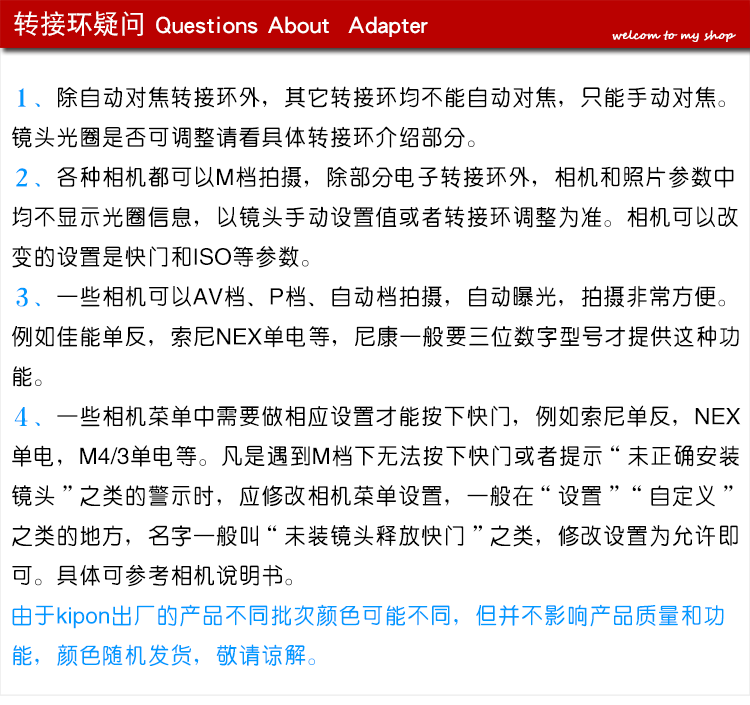 转接环疑问 Questions About Adapter

welcom to my shop

1、除自动对焦转接环外，其它转接环均不能自动对焦，只能手动对焦。镜头光圈是否可调整请看具体转接环介绍部分。

2、各种相机都可以M档拍摄，除部分电子转接环外，相机和照片参数中均不显示光圈信息，以镜头手动设置值或者转接环调整为准。相机可以改变的设置是快门和ISO等参数。

3、一些相机可以AV档、P档、自动档拍摄，自动曝光，拍摄非常方便。例如佳能单反，索尼NEX单电等，尼康一般要三位数字型号才提供这种功能。

4、一些相机菜单中需要做相应设置才能按下快门，例如索尼单反，NEX单电，M4/3单电等。凡是遇到M档下无法按下快门或者提示“未正确安装镜头”之类的警示时，应修改相机菜单设置，一般在“设置”“自定义”之类的地方，名字一般叫“未装镜头释放快门”之类，修改设置为允许即可。具体可参考相机说明书。

由于kipon出厂的产品不同批次颜色可能不同，但并不影响产品质量和功能，颜色随机发货，敬请谅解。